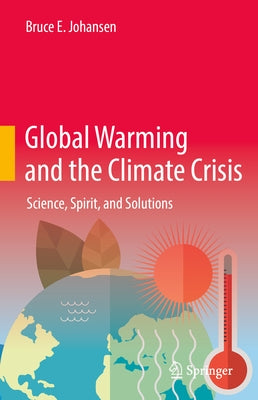 Bruce E. Johansen

Global Warming and the Climate Crisis

Science, Spirit, and Solutions

Springer